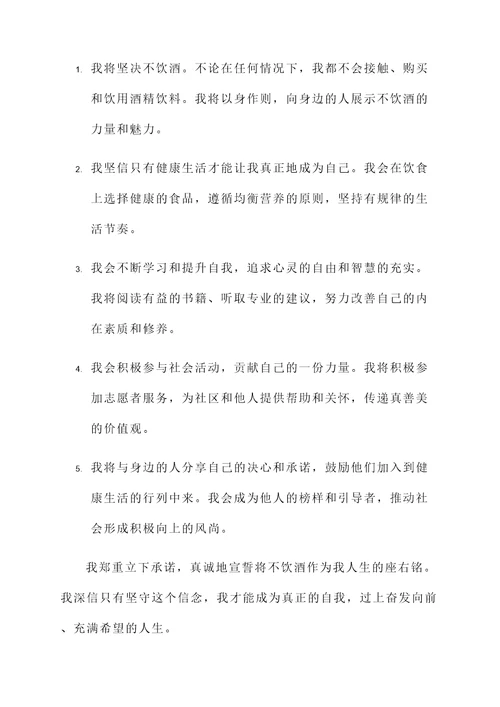 1. 我将坚决不饮酒。不论在任何情况下，我都不会接触、购买和饮用酒精饮料。我将以身作则，向身边的人展示不饮酒的力量和魅力。

2. 我坚信只有健康生活才能让我真正地成为自己。我会在饮食上选择健康的食品，遵循均衡营养的原则，坚持有规律的生活节奏。

3. 我会不断学习和提升自我，追求心灵的自由和智慧的充实。我将阅读有益的书籍、听取专业的建议，努力改善自己的内在素质和修养。

4. 我会积极参与社会活动，贡献自己的一份力量。我将积极参加志愿者服务，为社区和他人提供帮助和关怀，传递真善美的价值观。

5. 我将与身边的人分享自己的决心和承诺，鼓励他们加入到健康生活的行列中来。我会成为他人的榜样和引导者，推动社会形成积极向上的风尚。

我郑重立下承诺，真诚地宣誓将不饮酒作为我人生的座右铭。我深信只有坚守这个信念，我才能成为真正的自我，过上奋发向前、充满希望的人生。